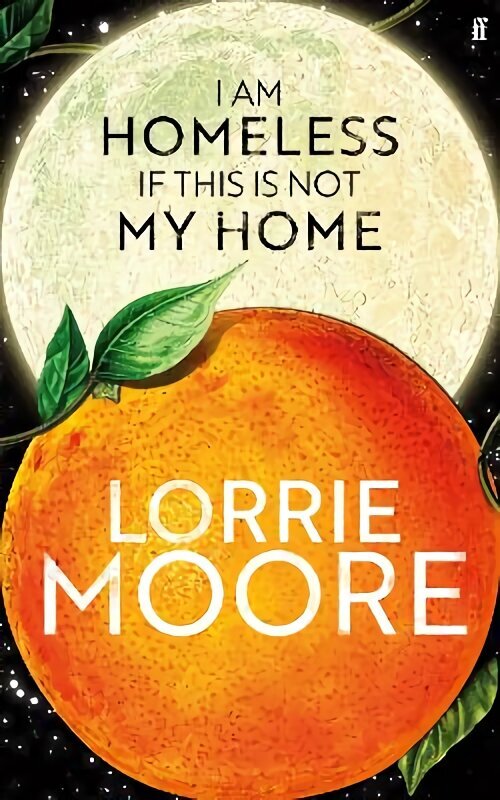 ff

I AM
HOMELESS
IF THIS IS NOT
MY HOME

LORRIE
MOORE